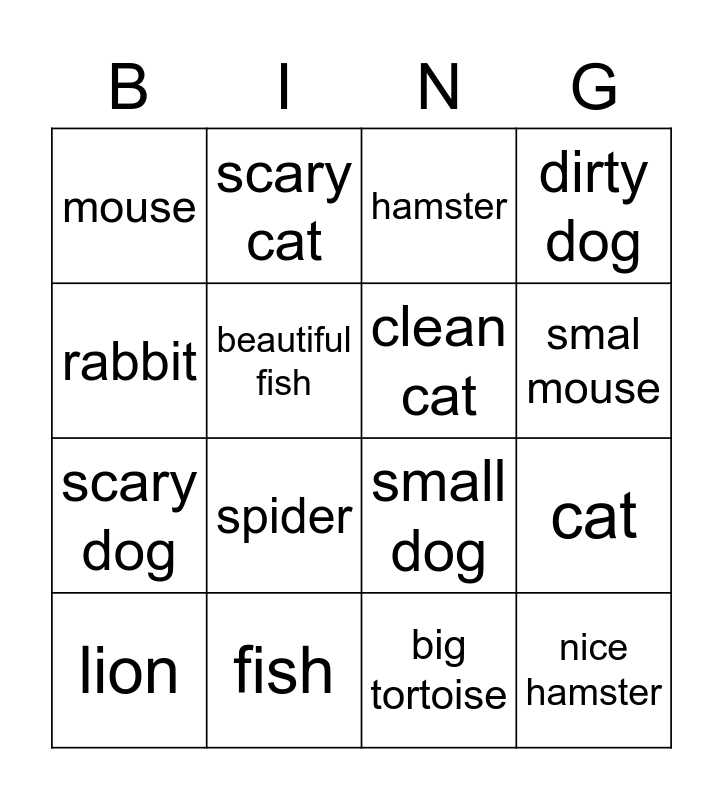 | B | I | N | G |
|---|---|---|---|
| mouse | scary cat | hamster | dirty dog |
| rabbit | beautiful fish | clean cat | smal mouse |
| scary dog | spider | small dog | cat |
| lion | fish | big tortoise | nice hamster |